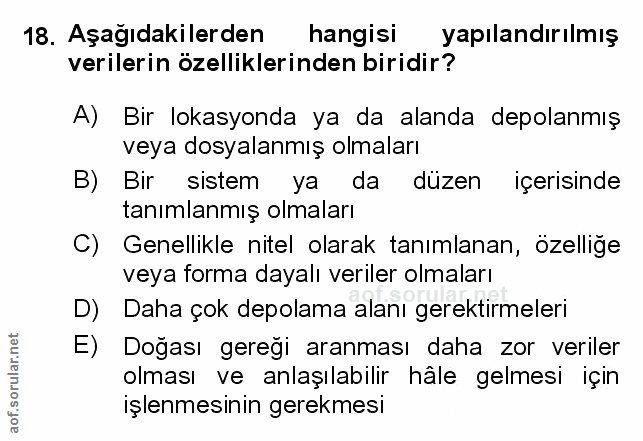 18. Aşağıdakilerden hangisi yapılandırılmış verilerin özelliklerinden biridir?

A) Bir lokasyonda ya da alanda depolanmış veya dosyalanmış olmaları

B) Bir sistem ya da düzen içerisinde tanımlanmış olmaları

C) Genellikle nitel olarak tanımlanan, özelliğe veya forma dayalı veriler olmaları

D) Daha çok depolama alanı gerektirmeleri

E) Doğası gereği aranması daha zor veriler olması ve anlaşılabilir hâle gelmesi için işlenmesinin gerekmesi

aof.sorular.net